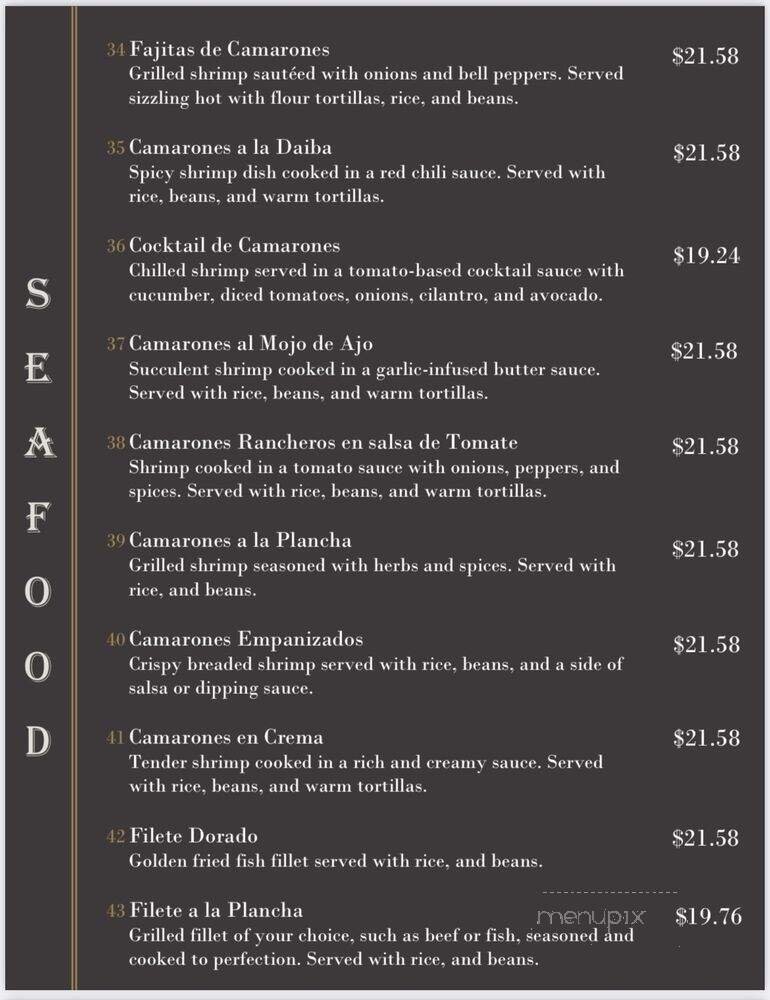 SEAFOOD

34 Fajitas de Camarones $21.58
Grilled shrimp sautéed with onions and bell peppers. Served sizzling hot with flour tortillas, rice, and beans.

35 Camarones a la Daiba $21.58
Spicy shrimp dish cooked in a red chili sauce. Served with rice, beans, and warm tortillas.

36 Cocktail de Camarones $19.24
Chilled shrimp served in a tomato-based cocktail sauce with cucumber, diced tomatoes, onions, cilantro, and avocado.

37 Camarones al Mojo de Ajo $21.58
Succulent shrimp cooked in a garlic-infused butter sauce. Served with rice, beans, and warm tortillas.

38 Camarones Rancheros en salsa de Tomate $21.58
Shrimp cooked in a tomato sauce with onions, peppers, and spices. Served with rice, beans, and warm tortillas.

39 Camarones a la Plancha $21.58
Grilled shrimp seasoned with herbs and spices. Served with rice, and beans.

40 Camarones Empanizados $21.58
Crispy breaded shrimp served with rice, beans, and a side of salsa or dipping sauce.

41 Camarones en Crema $21.58
Tender shrimp cooked in a rich and creamy sauce. Served with rice, beans, and warm tortillas.

42 Filete Dorado $21.58
Golden fried fish fillet served with rice, and beans.

43 Filete a la Plancha $19.76
Grilled fillet of your choice, such as beef or fish, seasoned and cooked to perfection. Served with rice, and beans.

menupix